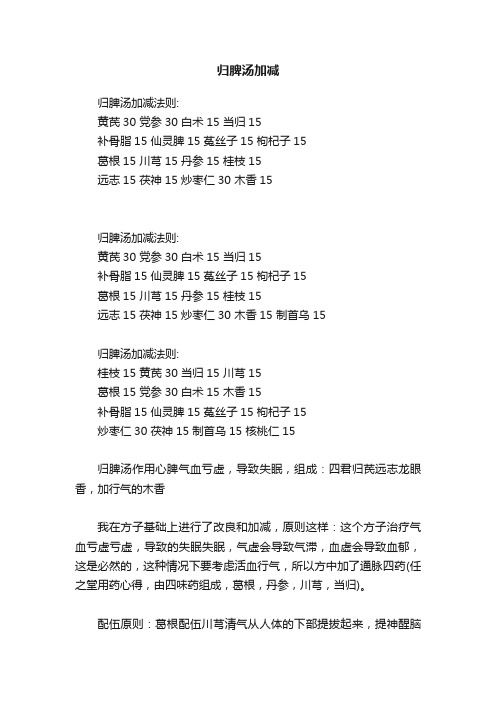 归脾汤加减

归脾汤加减法则:
黄芪 30 党参 30 白术 15 当归 15
补骨脂 15 仙灵脾 15 菟丝子 15 枸杞子 15
葛根 15 川芎 15 丹参 15 桂枝 15
远志 15 茯神 15 炒枣仁 30 木香 15

归脾汤加减法则:
黄芪 30 党参 30 白术 15 当归 15
补骨脂 15 仙灵脾 15 菟丝子 15 枸杞子 15
葛根 15 川芎 15 丹参 15 桂枝 15
远志 15 茯神 15 炒枣仁 30 木香 15 制首乌 15

归脾汤加减法则:
桂枝 15 黄芪 30 当归 15 川芎 15
葛根 15 党参 30 白术 15 木香 15
补骨脂 15 仙灵脾 15 菟丝子 15 枸杞子 15
炒枣仁 30 茯神 15 制首乌 15 核桃仁 15

归脾汤作用心脾气血亏虚，导致失眠，组成：四君归芪远志龙眼香，加行气的木香

我在方子基础上进行了改良和加减，原则这样：这个方子治疗气血亏虚亏虚，导致的失眠失眠，气虚会导致气滞，血虚会导致血郁，这是必然的，这种情况下要考虑活血行气，所以方中加了通脉四药(任之堂用药心得，由四味药组成，葛根，丹参，川芎，当归)。

配伍原则：葛根配伍川芎清气从人体的下部提拔起来，提神醒脑